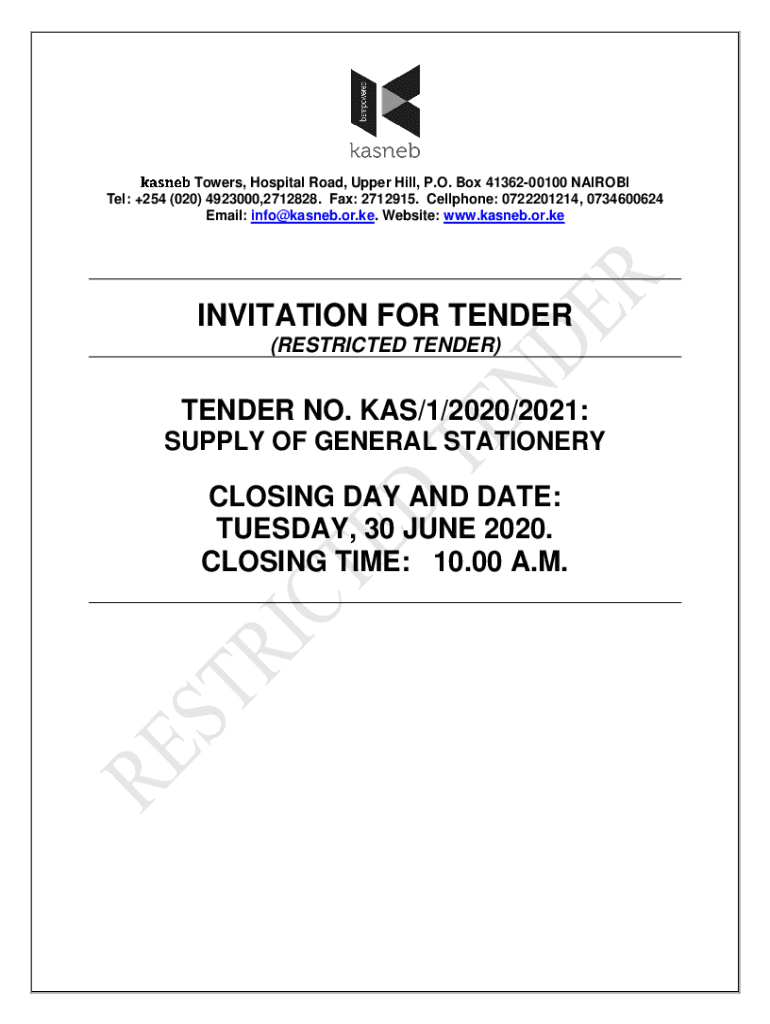 kasneb

kasneb Towers, Hospital Road, Upper Hill, P.O. Box 41362-00100 NAIROBI
Tel: +254 (020) 4923000,2712828. Fax: 2712915. Cellphone: 0722201214, 0734600624
Email: info@kasneb.or.ke. Website: www.kasneb.or.ke

INVITATION FOR TENDER
(RESTRICTED TENDER)

TENDER NO. KAS/1/2020/2021:
SUPPLY OF GENERAL STATIONERY

CLOSING DAY AND DATE:
TUESDAY, 30 JUNE 2020.
CLOSING TIME: 10.00 A.M.

RESTRICTED TENDER